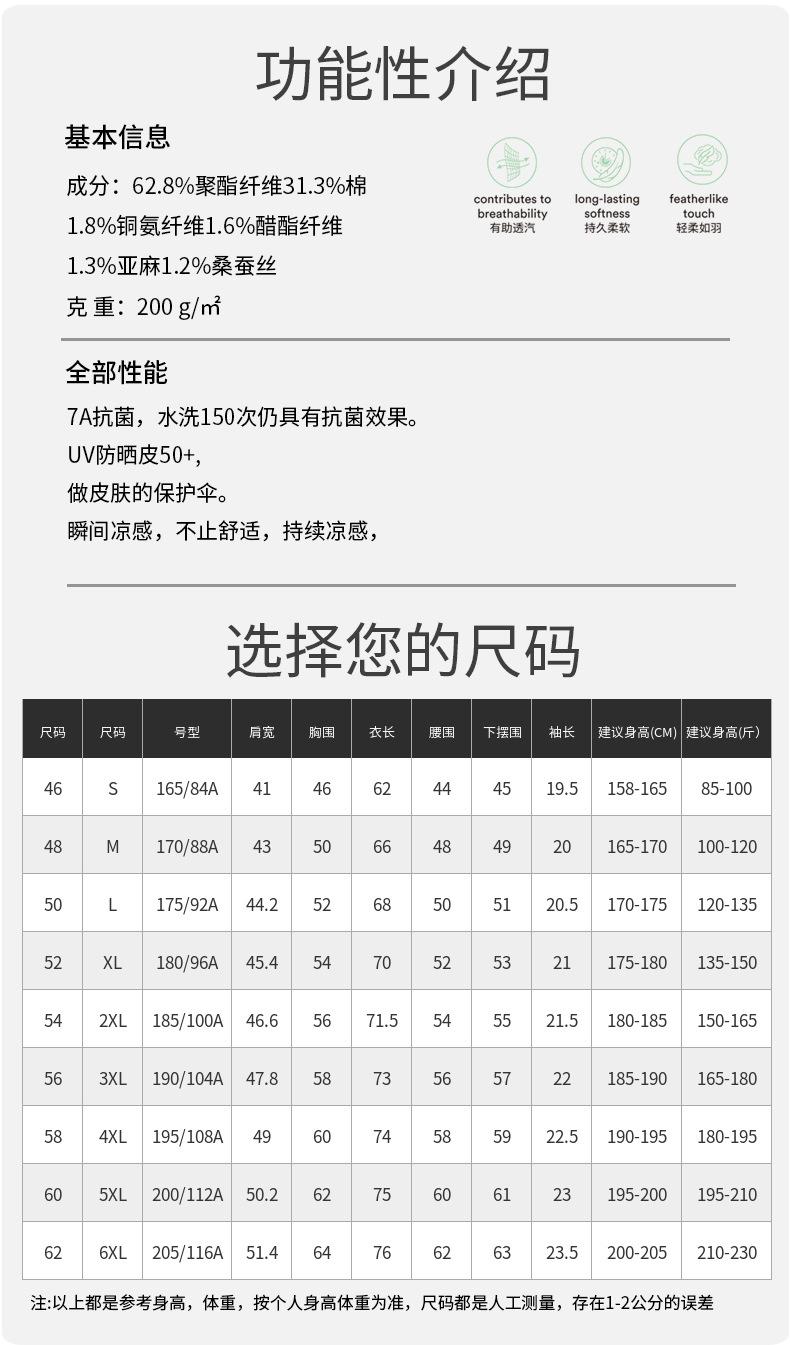 功能性介绍

基本信息

成分：62.8%聚酯纤维31.3%棉
1.8%铜氨纤维1.6%醋酯纤维
1.3%亚麻1.2%桑蚕丝
克 重：200 g/㎡

contributes to breathability
有助透汽

long-lasting softness
持久柔软

featherlike touch
轻柔如羽

全部性能

7A抗菌，水洗150次仍具有抗菌效果。
UV防晒皮50+,
做皮肤的保护伞。
瞬间凉感，不止舒适，持续凉感，

选择您的尺码

| 尺码 | 尺码 | 号型 | 肩宽 | 胸围 | 衣长 | 腰围 | 下摆围 | 袖长 | 建议身高(CM) | 建议身高(斤) |
|---|---|---|---|---|---|---|---|---|---|---|
| 46 | S | 165/84A | 41 | 46 | 62 | 44 | 45 | 19.5 | 158-165 | 85-100 |
| 48 | M | 170/88A | 43 | 50 | 66 | 48 | 49 | 20 | 165-170 | 100-120 |
| 50 | L | 175/92A | 44.2 | 52 | 68 | 50 | 51 | 20.5 | 170-175 | 120-135 |
| 52 | XL | 180/96A | 45.4 | 54 | 70 | 52 | 53 | 21 | 175-180 | 135-150 |
| 54 | 2XL | 185/100A | 46.6 | 56 | 71.5 | 54 | 55 | 21.5 | 180-185 | 150-165 |
| 56 | 3XL | 190/104A | 47.8 | 58 | 73 | 56 | 57 | 22 | 185-190 | 165-180 |
| 58 | 4XL | 195/108A | 49 | 60 | 74 | 58 | 59 | 22.5 | 190-195 | 180-195 |
| 60 | 5XL | 200/112A | 50.2 | 62 | 75 | 60 | 61 | 23 | 195-200 | 195-210 |
| 62 | 6XL | 205/116A | 51.4 | 64 | 76 | 62 | 63 | 23.5 | 200-205 | 210-230 |

注:以上都是参考身高，体重，按个人身高体重为准，尺码都是人工测量，存在1-2公分的误差